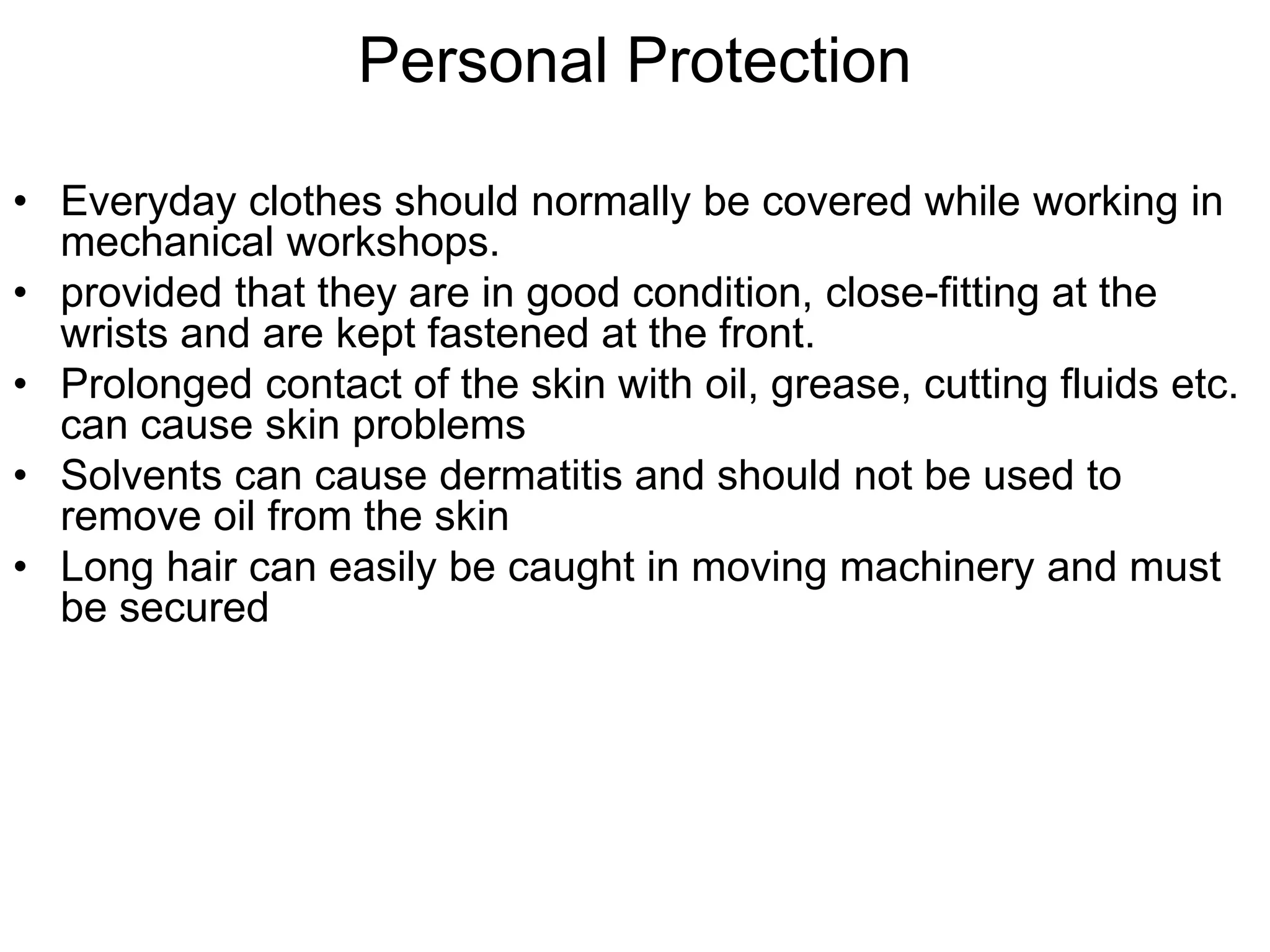 Personal Protection

• Everyday clothes should normally be covered while working in mechanical workshops.
• provided that they are in good condition, close-fitting at the wrists and are kept fastened at the front.
• Prolonged contact of the skin with oil, grease, cutting fluids etc. can cause skin problems
• Solvents can cause dermatitis and should not be used to remove oil from the skin
• Long hair can easily be caught in moving machinery and must be secured